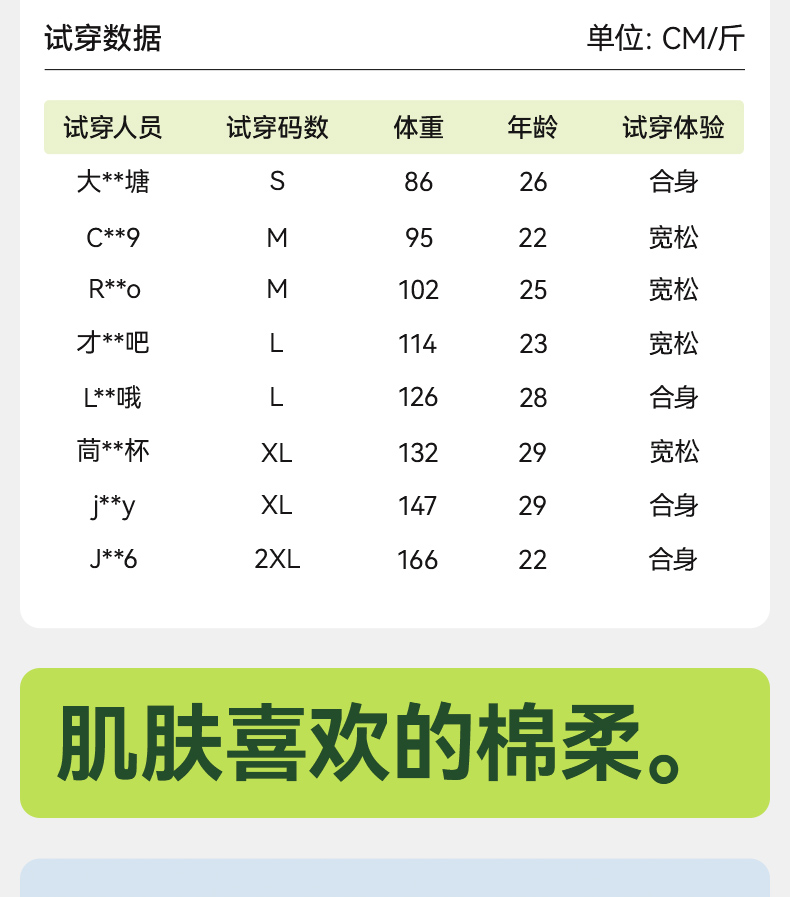 试穿数据 单位: CM/斤

| 试穿人员 | 试穿码数 | 体重 | 年龄 | 试穿体验 |
|---|---|---|---|---|
| 大**塘 | S | 86 | 26 | 合身 |
| C**9 | M | 95 | 22 | 宽松 |
| R**o | M | 102 | 25 | 宽松 |
| 才**吧 | L | 114 | 23 | 宽松 |
| L**哦 | L | 126 | 28 | 合身 |
| 茼**杯 | XL | 132 | 29 | 宽松 |
| j**y | XL | 147 | 29 | 合身 |
| J**6 | 2XL | 166 | 22 | 合身 |

肌肤喜欢的棉柔。